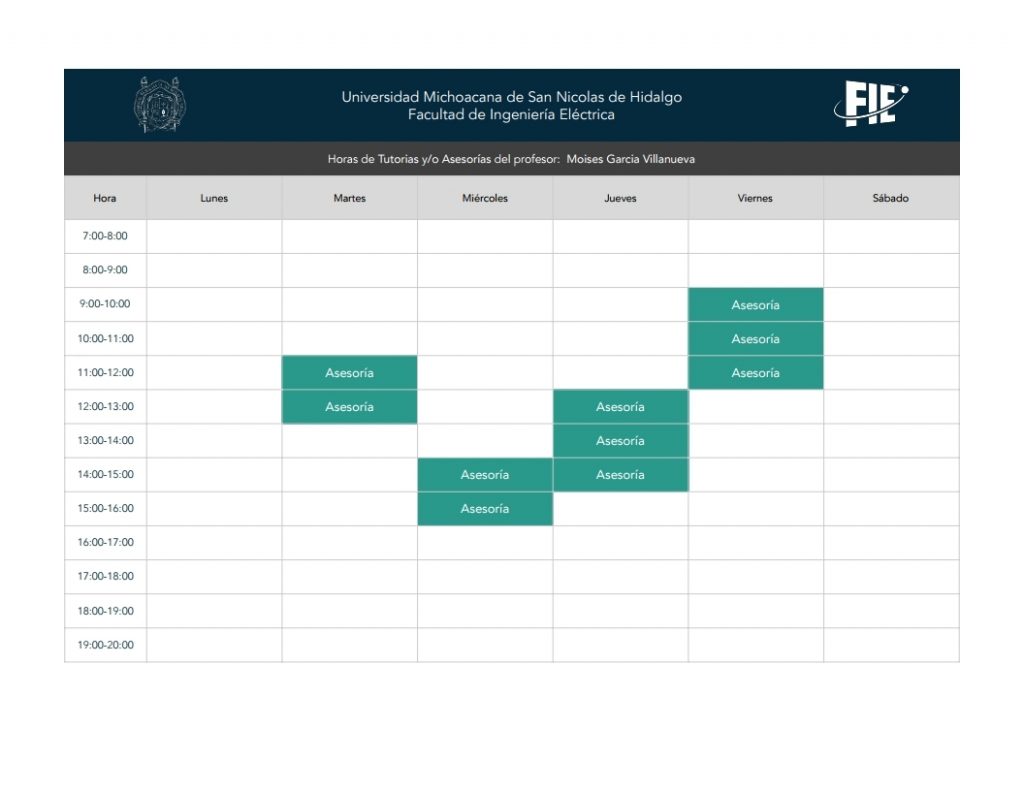 Universidad Michoacana de San Nicolas de Hidalgo
Facultad de Ingeniería Eléctrica

FIE

Horas de Tutorias y/o Asesorías del profesor: Moises Garcia Villanueva

| Hora | Lunes | Martes | Miércoles | Jueves | Viernes | Sábado |
|---|---|---|---|---|---|---|
| 7:00-8:00 | | | | | | |
| 8:00-9:00 | | | | | | |
| 9:00-10:00 | | | | | Asesoría | |
| 10:00-11:00 | | | | | Asesoría | |
| 11:00-12:00 | | Asesoría | | | Asesoría | |
| 12:00-13:00 | | Asesoría | | Asesoría | | |
| 13:00-14:00 | | | | Asesoría | | |
| 14:00-15:00 | | | Asesoría | Asesoría | | |
| 15:00-16:00 | | | Asesoría | | | |
| 16:00-17:00 | | | | | | |
| 17:00-18:00 | | | | | | |
| 18:00-19:00 | | | | | | |
| 19:00-20:00 | | | | | | |